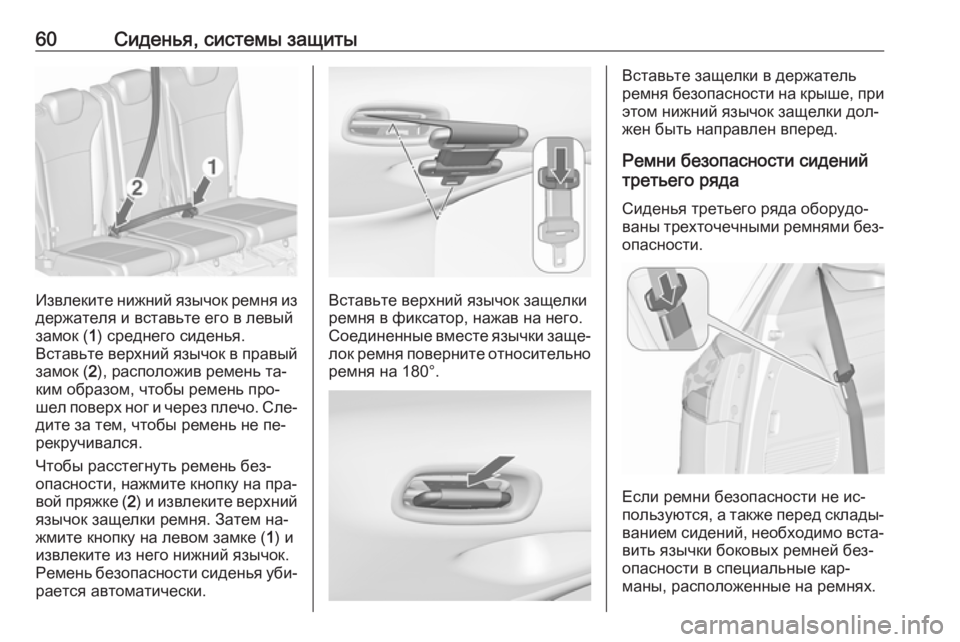 60 Сиденья, системы защиты

2

1

Извлеките нижний язычок ремня из держателя и вставьте его в левый замок (1) среднего сиденья. Вставьте верхний язычок в правый замок (2), расположив ремень таким образом, чтобы ремень прошел поверх ног и через плечо. Следите за тем, чтобы ремень не перекручивался.

Чтобы расстегнуть ремень безопасности, нажмите кнопку на правой пряжке (2) и извлеките верхний язычок защелки ремня. Затем нажмите кнопку на левом замке (1) и извлеките из него нижний язычок. Ремень безопасности сиденья убирается автоматически.

Вставьте верхний язычок защелки ремня в фиксатор, нажав на него. Соединенные вместе язычки защелок ремня поверните относительно ремня на 180°.

Вставьте защелки в держатель ремня безопасности на крыше, при этом нижний язычок защелки должен быть направлен вперед.

Ремни безопасности сидений третьего ряда

Сиденья третьего ряда оборудованы трехточечными ремнями безопасности.

Если ремни безопасности не используются, а также перед складыванием сидений, необходимо вставить язычки боковых ремней безопасности в специальные карманы, расположенные на ремнях.

carmanualsonline.info